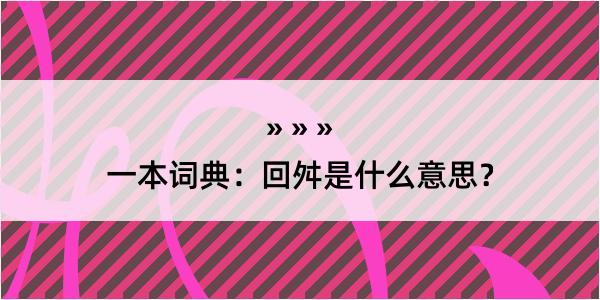 » » »

一本词典：回舛是什么意思？